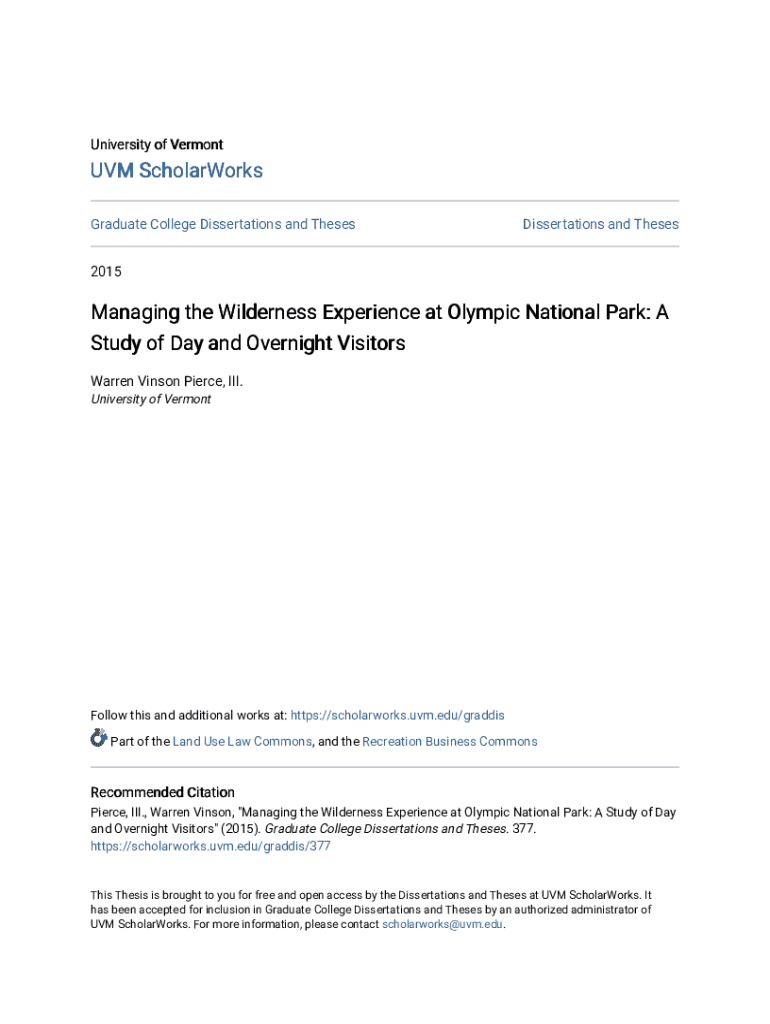 University of Vermont

UVM ScholarWorks

Graduate College Dissertations and Theses

Dissertations and Theses

2015

Managing the Wilderness Experience at Olympic National Park: A Study of Day and Overnight Visitors

Warren Vinson Pierce, III.
University of Vermont

Follow this and additional works at: https://scholarworks.uvm.edu/graddis

Part of the Land Use Law Commons, and the Recreation Business Commons

Recommended Citation
Pierce, III., Warren Vinson, "Managing the Wilderness Experience at Olympic National Park: A Study of Day and Overnight Visitors" (2015). Graduate College Dissertations and Theses. 377.
https://scholarworks.uvm.edu/graddis/377

This Thesis is brought to you for free and open access by the Dissertations and Theses at UVM ScholarWorks. It has been accepted for inclusion in Graduate College Dissertations and Theses by an authorized administrator of UVM ScholarWorks. For more information, please contact scholarworks@uvm.edu.